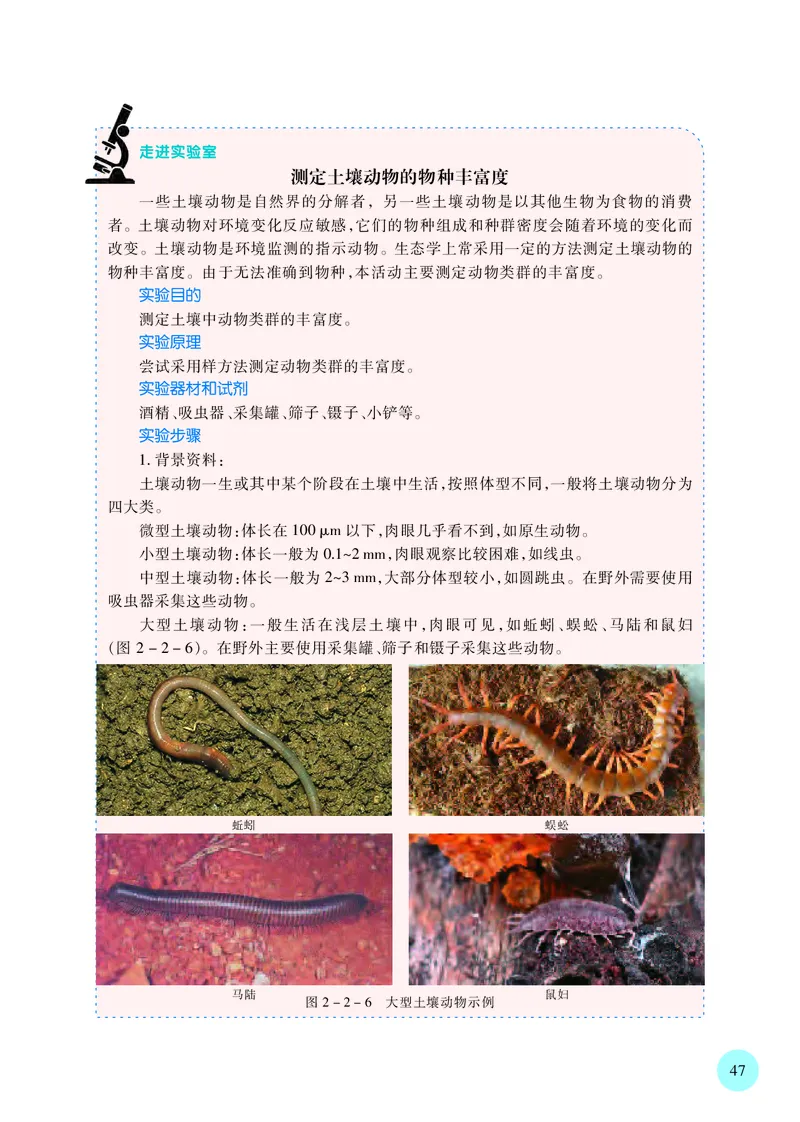 走进实验室

测定土壤动物的物种丰富度

一些土壤动物是自然界的分解者，另一些土壤动物是以其他生物为食物的消费者。土壤动物对环境变化反应敏感，它们的物种组成和种群密度会随着环境的变化而改变。土壤动物是环境监测的指示动物。生态学上常采用一定的方法测定土壤动物的物种丰富度。由于无法准确到物种，本活动主要测定动物类群的丰富度。

实验目的

测定土壤中动物类群的丰富度。

实验原理

尝试采用样方法测定动物类群的丰富度。

实验器材和试剂

酒精、吸虫器、采集罐、筛子、镊子、小铲等。

实验步骤

1. 背景资料：

土壤动物一生或其中某个阶段在土壤中生活，按照体型不同，一般将土壤动物分为四大类。

微型土壤动物：体长在 100 μm 以下，肉眼几乎看不到，如原生动物。

小型土壤动物：体长一般为 0.1~2 mm，肉眼观察比较困难，如线虫。

中型土壤动物：体长一般为 2~3 mm，大部分体型较小，如圆跳虫。在野外需要使用吸虫器采集这些动物。

大型土壤动物：一般生活在浅层土壤中，肉眼可见，如蚯蚓、蜈蚣、马陆和鼠妇（图 2－2－6）。在野外主要使用采集罐、筛子和镊子采集这些动物。

蚯蚓

蜈蚣

马陆

鼠妇

图 2－2－6 大型土壤动物示例

47